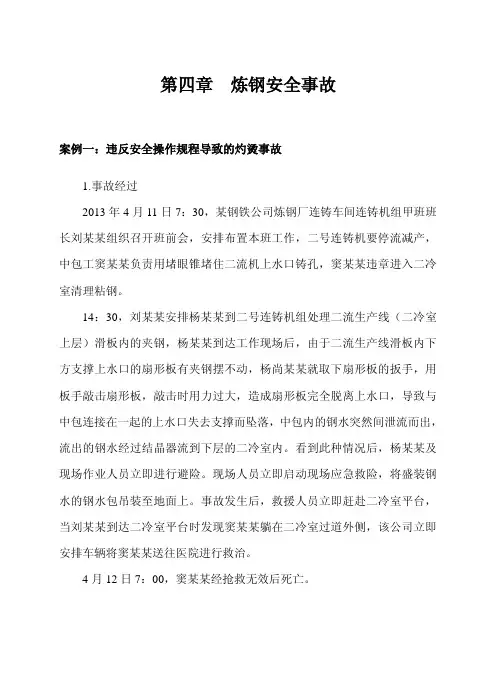 第四章 炼钢安全事故

案例一：违反安全操作规程导致的灼烫事故

1.事故经过

2013 年 4 月 11 日 7：30，某钢铁公司炼钢厂连铸车间连铸机组甲班班长刘某某组织召开班前会，安排布置本班工作，二号连铸机要停流减产，中包工窦某某负责用堵眼锥堵住二流机上水口铸孔，窦某某违章进入二冷室清理粘钢。

14：30，刘某某安排杨某某到二号连铸机组处理二流生产线（二冷室上层）滑板内的夹钢，杨某某到达工作现场后，由于二流生产线滑板内下方支撑上水口的扇形板有夹钢摆不动，杨尚某某就取下扇形板的扳手，用板手敲击扇形板，敲击时用力过大，造成扇形板完全脱离上水口，导致与中包连接在一起的上水口失去支撑而坠落，中包内的钢水突然间泄流而出，流出的钢水经过结晶器流到下层的二冷室内。看到此种情况后，杨某某及现场作业人员立即进行避险。现场人员立即启动现场应急救险，将盛装钢水的钢水包吊装至地面上。事故发生后，救援人员立即赶赴二冷室平台，当刘某某到达二冷室平台时发现窦某某躺在二冷室过道外侧，该公司立即安排车辆将窦某某送往医院进行救治。

4 月 12 日 7：00，窦某某经抢救无效后死亡。